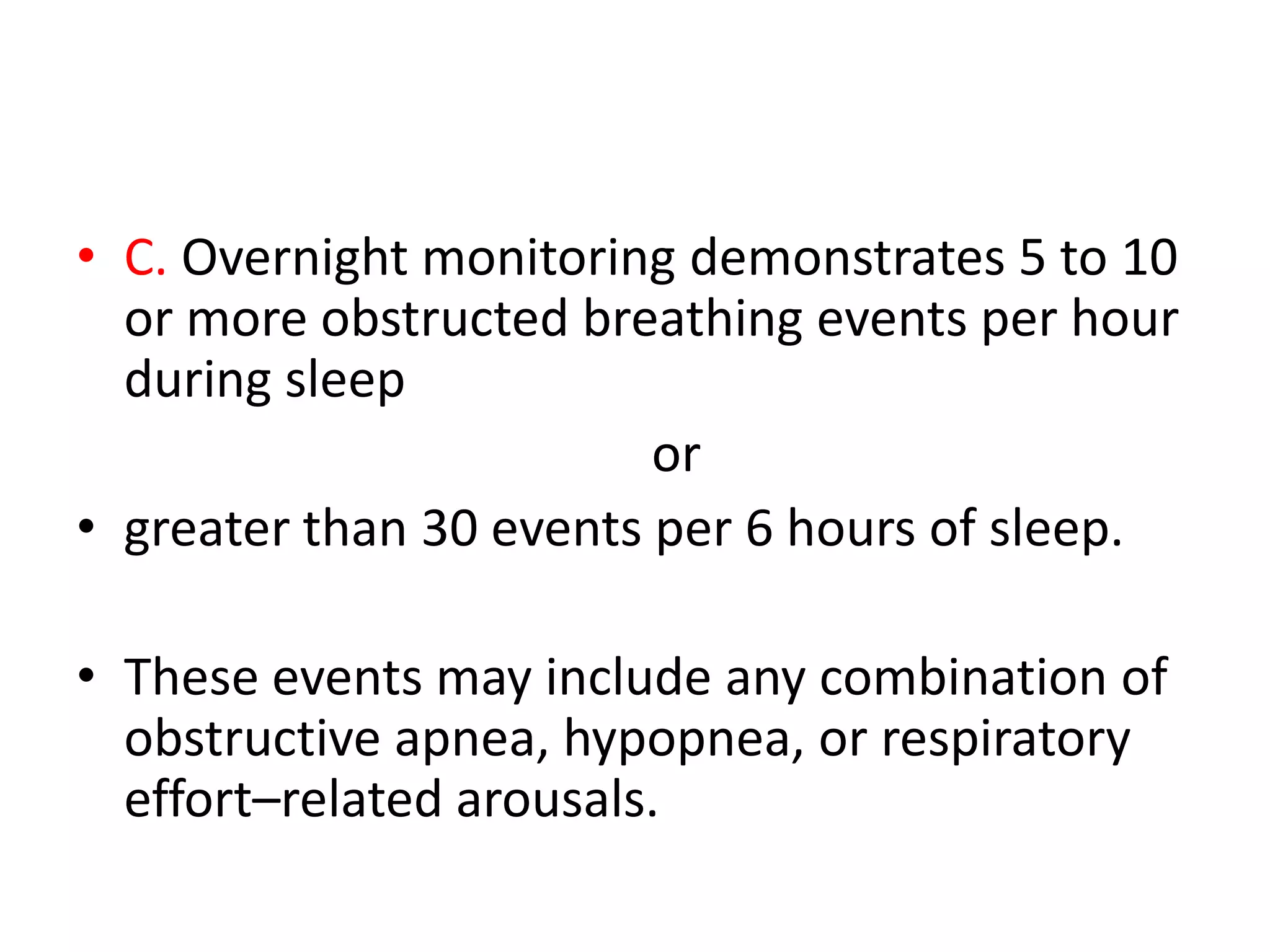 • C. Overnight monitoring demonstrates 5 to 10 or more obstructed breathing events per hour during sleep

or

• greater than 30 events per 6 hours of sleep.

• These events may include any combination of obstructive apnea, hypopnea, or respiratory effort–related arousals.